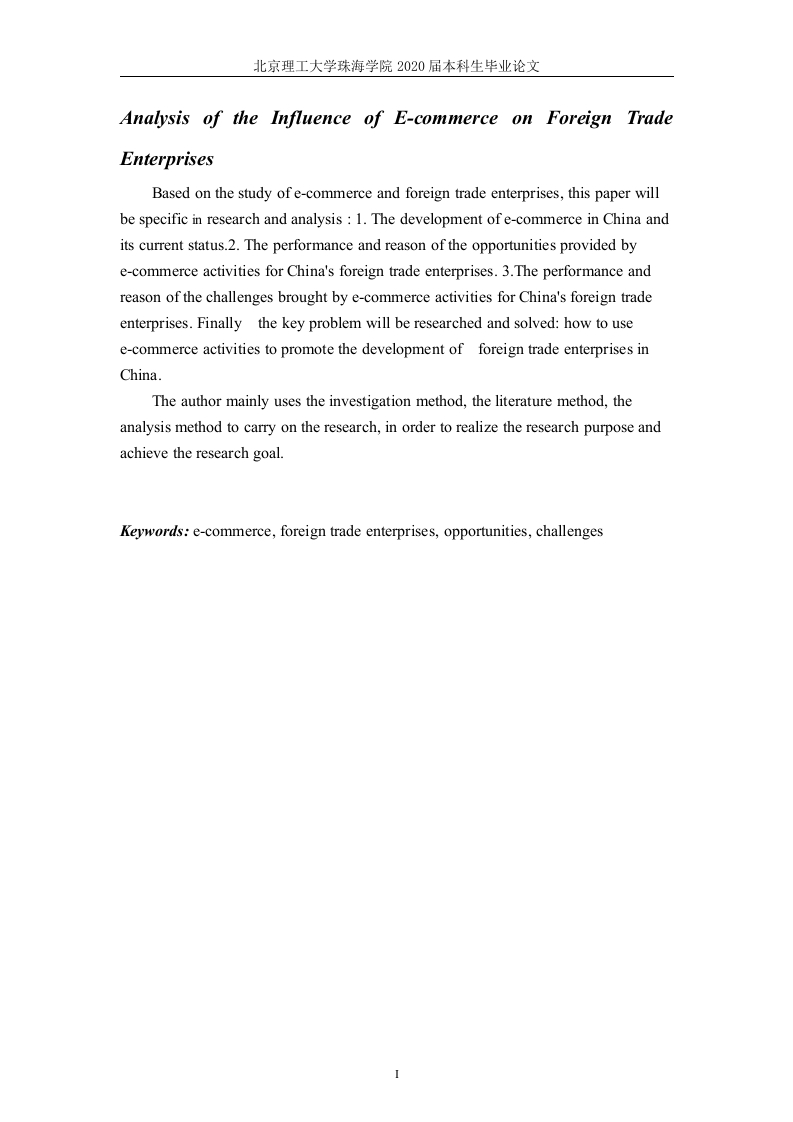 北京理工大学珠海学院 2020 届本科生毕业论文

Analysis of the Influence of E-commerce on Foreign Trade Enterprises

Based on the study of e-commerce and foreign trade enterprises, this paper will be specific in research and analysis : 1. The development of e-commerce in China and its current status.2. The performance and reason of the opportunities provided by e-commerce activities for China's foreign trade enterprises. 3.The performance and reason of the challenges brought by e-commerce activities for China's foreign trade enterprises. Finally the key problem will be researched and solved: how to use e-commerce activities to promote the development of foreign trade enterprises in China.

The author mainly uses the investigation method, the literature method, the analysis method to carry on the research, in order to realize the research purpose and achieve the research goal.

Keywords: e-commerce, foreign trade enterprises, opportunities, challenges

I